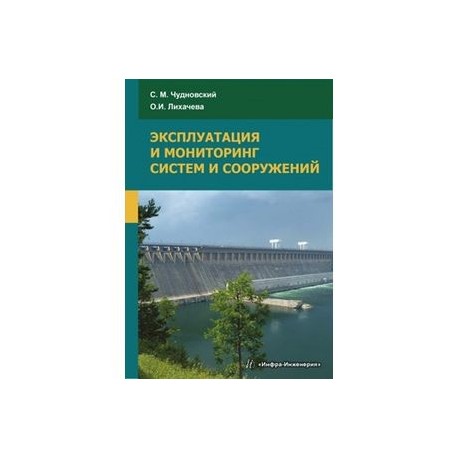 С. М. Чудновский
О.И. Лихачева

ЭКСПЛУАТАЦИЯ
И МОНИТОРИНГ
СИСТЕМ И СООРУЖЕНИЙ

«Инфра-Инженерия»